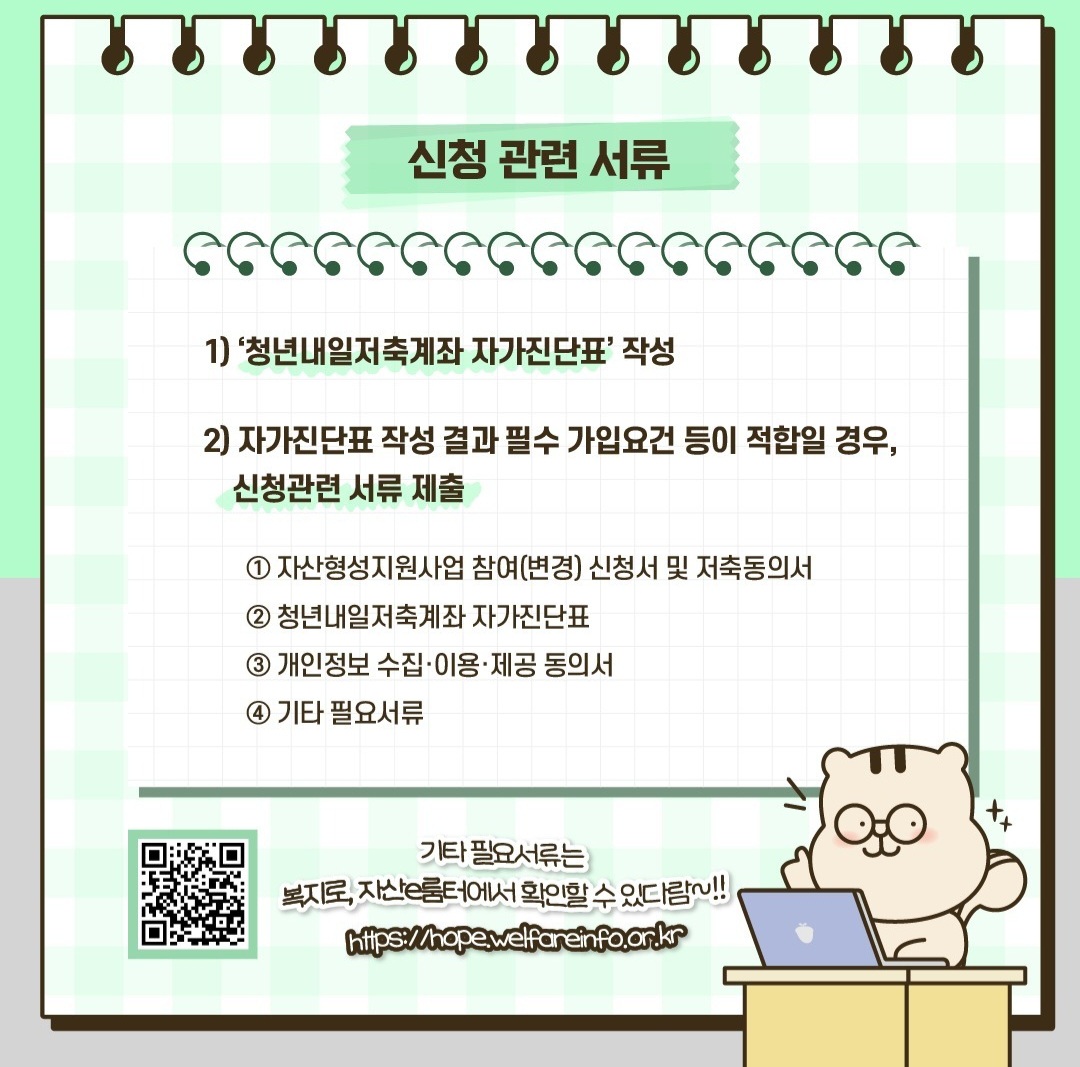 신청 관련 서류

1) '청년내일저축계좌 자가진단표' 작성

2) 자가진단표 작성 결과 필수 가입요건 등이 적합일 경우, 신청관련 서류 제출

① 자산형성지원사업 참여(변경) 신청서 및 저축동의서
② 청년내일저축계좌 자가진단표
③ 개인정보 수집·이용·제공 동의서
④ 기타 필요서류

기타 필요서류는
복지로, 자산e룸터에서 확인할 수 있다람~!!
https://hope.welfareinfo.or.kr